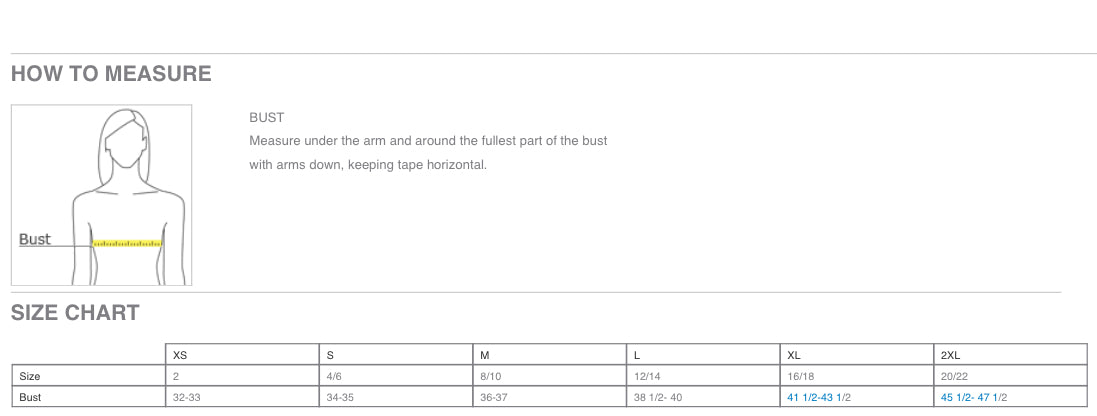 HOW TO MEASURE

Bust

BUST

Measure under the arm and around the fullest part of the bust with arms down, keeping tape horizontal.

SIZE CHART

|  | XS | S | M | L | XL | 2XL |
|---|---|---|---|---|---|---|
| Size | 2 | 4/6 | 8/10 | 12/14 | 16/18 | 20/22 |
| Bust | 32-33 | 34-35 | 36-37 | 38 1/2- 40 | 41 1/2-43 1/2 | 45 1/2- 47 1/2 |